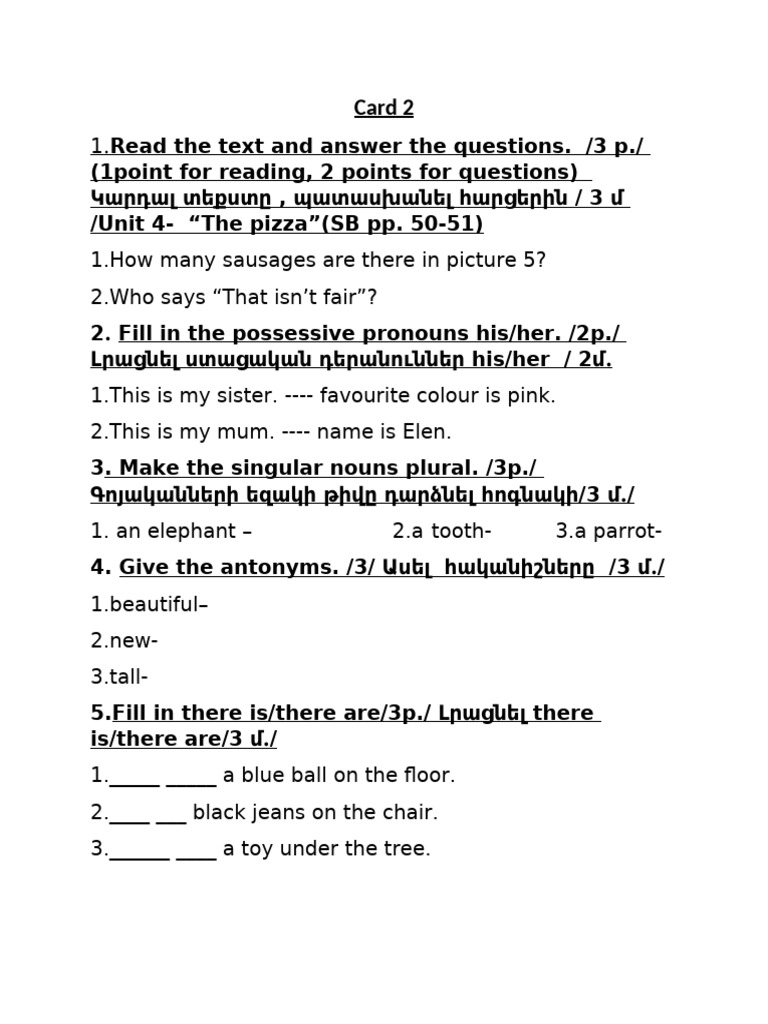 Card 2

1.Read the text and answer the questions. /3 p./ (1point for reading, 2 points for questions) Կարդալ տեքստը , պատասխանել հարցերին / 3 մ /Unit 4- “The pizza”(SB pp. 50-51)

1.How many sausages are there in picture 5?

2.Who says “That isn’t fair”?

2. Fill in the possessive pronouns his/her. /2p./ Լրացնել ստացական դերանուններ his/her / 2մ.

1.This is my sister. ---- favourite colour is pink.

2.This is my mum. ---- name is Elen.

3. Make the singular nouns plural. /3p./ Գոյականների եզակի թիվը դարձնել հոգնակի/3 մ./

1. an elephant – 2.a tooth- 3.a parrot-

4. Give the antonyms. /3/ Ասել հականիշները /3 մ./

1.beautiful–

2.new-

3.tall-

5.Fill in there is/there are/3p./ Լրացնել there is/there are/3 մ./

1._____ _____ a blue ball on the floor.

2.____ ___ black jeans on the chair.

3.______ ____ a toy under the tree.